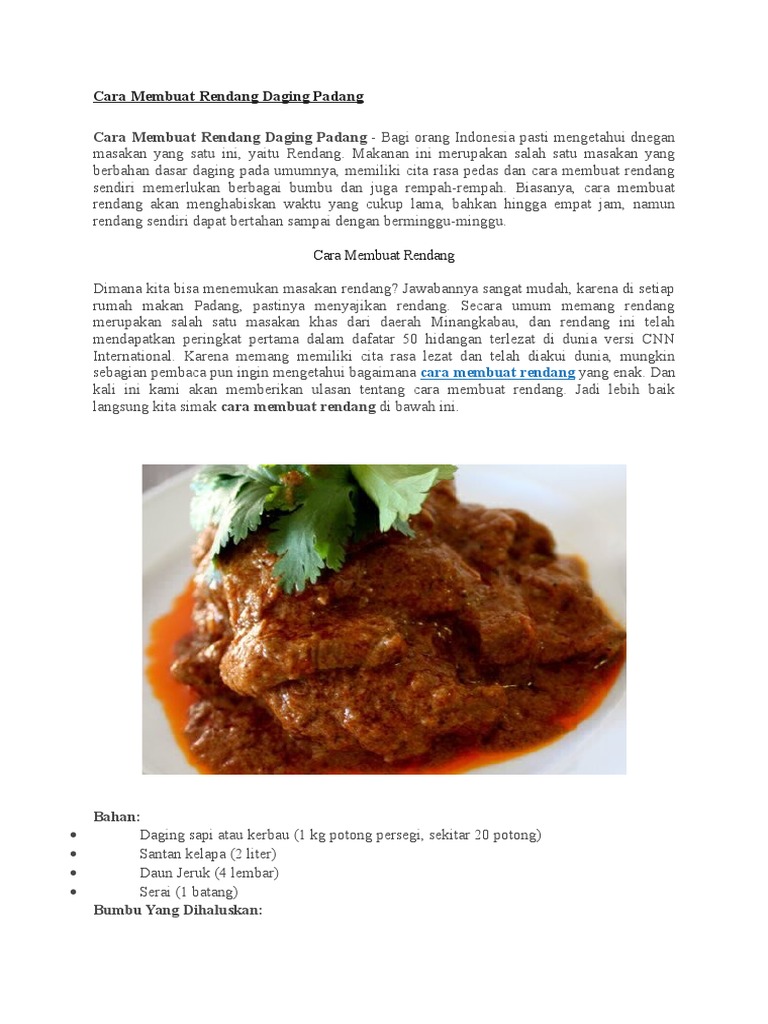 Cara Membuat Rendang Daging Padang

Cara Membuat Rendang Daging Padang - Bagi orang Indonesia pasti mengetahui dnegan masakan yang satu ini, yaitu Rendang. Makanan ini merupakan salah satu masakan yang berbahan dasar daging pada umumnya, memiliki cita rasa pedas dan cara membuat rendang sendiri memerlukan berbagai bumbu dan juga rempah-rempah. Biasanya, cara membuat rendang akan menghabiskan waktu yang cukup lama, bahkan hingga empat jam, namun rendang sendiri dapat bertahan sampai dengan berminggu-minggu.

Cara Membuat Rendang

Dimana kita bisa menemukan masakan rendang? Jawabannya sangat mudah, karena di setiap rumah makan Padang, pastinya menyajikan rendang. Secara umum memang rendang merupakan salah satu masakan khas dari daerah Minangkabau, dan rendang ini telah mendapatkan peringkat pertama dalam dafatar 50 hidangan terlezat di dunia versi CNN International. Karena memang memiliki cita rasa lezat dan telah diakui dunia, mungkin sebagian pembaca pun ingin mengetahui bagaimana cara membuat rendang yang enak. Dan kali ini kami akan memberikan ulasan tentang cara membuat rendang. Jadi lebih baik langsung kita simak cara membuat rendang di bawah ini.

Bahan:
• Daging sapi atau kerbau (1 kg potong persegi, sekitar 20 potong)
• Santan kelapa (2 liter)
• Daun Jeruk (4 lembar)
• Serai (1 batang)
Bumbu Yang Dihaluskan: